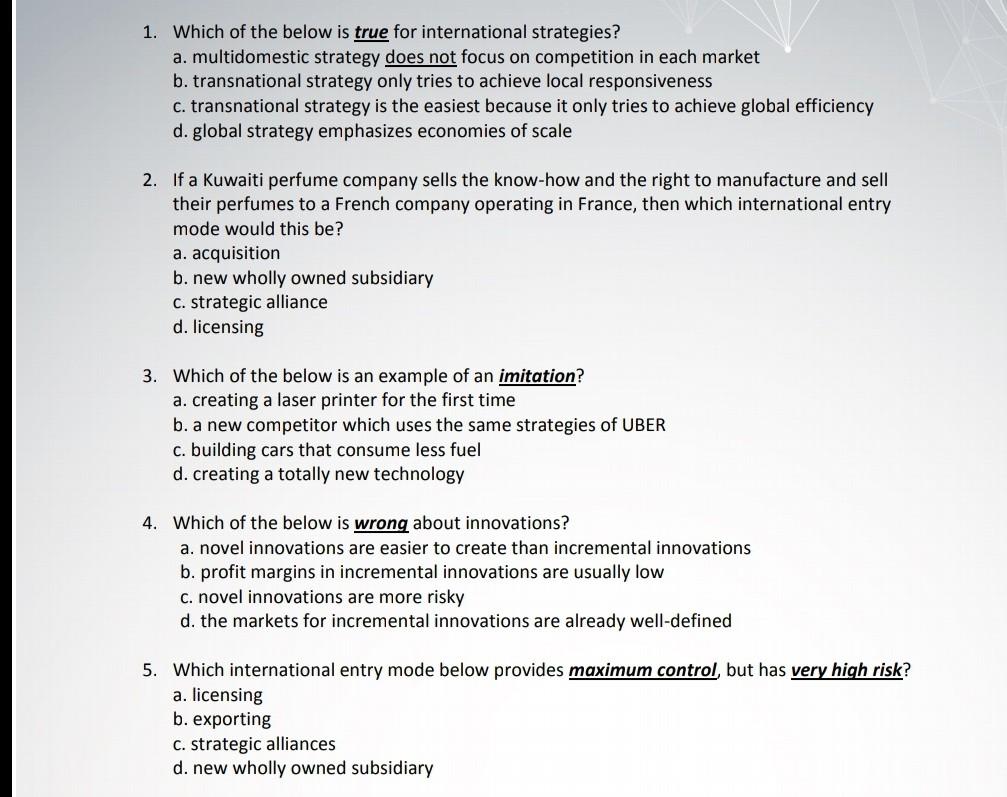 1. Which of the below is true for international strategies?
a. multidomestic strategy does not focus on competition in each market
b. transnational strategy only tries to achieve local responsiveness
c. transnational strategy is the easiest because it only tries to achieve global efficiency
d. global strategy emphasizes economies of scale

2. If a Kuwaiti perfume company sells the know-how and the right to manufacture and sell their perfumes to a French company operating in France, then which international entry mode would this be?
a. acquisition
b. new wholly owned subsidiary
c. strategic alliance
d. licensing

3. Which of the below is an example of an imitation?
a. creating a laser printer for the first time
b. a new competitor which uses the same strategies of UBER
c. building cars that consume less fuel
d. creating a totally new technology

4. Which of the below is wrong about innovations?
a. novel innovations are easier to create than incremental innovations
b. profit margins in incremental innovations are usually low
c. novel innovations are more risky
d. the markets for incremental innovations are already well-defined

5. Which international entry mode below provides maximum control, but has very high risk?
a. licensing
b. exporting
c. strategic alliances
d. new wholly owned subsidiary